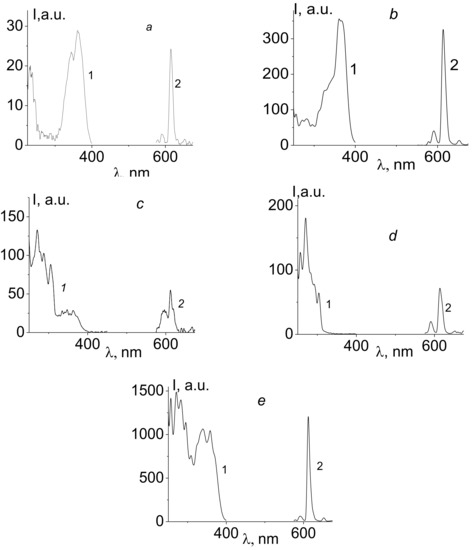 I,a.u.
30
20
10
0
a
1
2
400
600
λ, nm

I, a.u.
300
200
100
0
b
1
2
400
600
λ, nm

I, a.u.
150
100
50
0
c
1
2
400
600
λ, nm

I,a.u.
200
100
0
d
1
2
400
600
λ, nm

I, a.u.
1500
1000
500
0
e
1
2
400
600
λ, nm